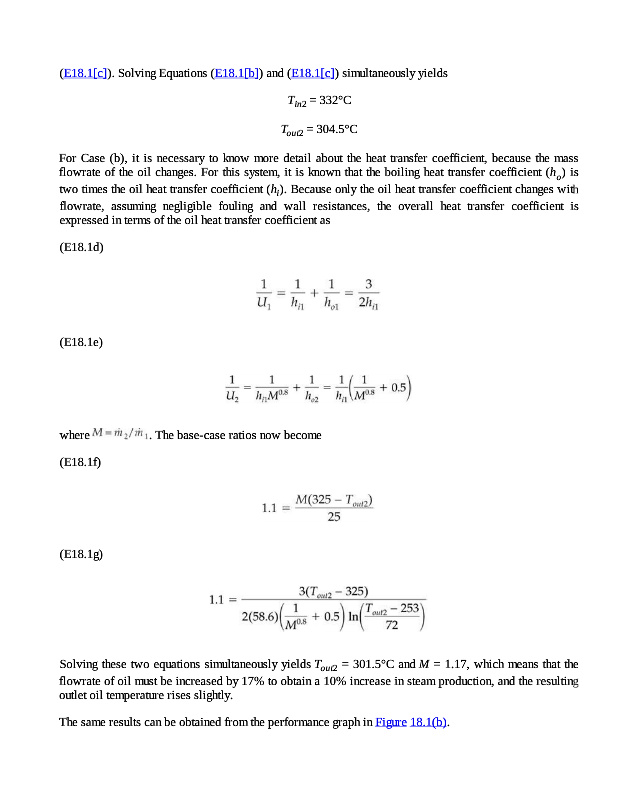 (E18.1[c]). Solving Equations (E18.1[b]) and (E18.1[c]) simultaneously yields

$T_{in2} = 332°C$

$T_{out2} = 304.5°C$

For Case (b), it is necessary to know more detail about the heat transfer coefficient, because the mass flowrate of the oil changes. For this system, it is known that the boiling heat transfer coefficient ($h_o$) is two times the oil heat transfer coefficient ($h_i$). Because only the oil heat transfer coefficient changes with flowrate, assuming negligible fouling and wall resistances, the overall heat transfer coefficient is expressed in terms of the oil heat transfer coefficient as

(E18.1d)

$\frac{1}{U_1} = \frac{1}{h_{i1}} + \frac{1}{h_{o1}} = \frac{3}{2h_{i1}}$

(E18.1e)

$\frac{1}{U_2} = \frac{1}{h_{i1}M^{0.8}} + \frac{1}{h_{o2}} = \frac{1}{h_{i1}}\left(\frac{1}{M^{0.8}} + 0.5\right)$

where $M = \dot{m}_2/\dot{m}_1$. The base-case ratios now become

(E18.1f)

$1.1 = \frac{M(325 - T_{out2})}{25}$

(E18.1g)

$1.1 = \frac{3(T_{out2} - 325)}{2(58.6)\left(\frac{1}{M^{0.8}} + 0.5\right)\ln\left(\frac{T_{out2} - 253}{72}\right)}$

Solving these two equations simultaneously yields $T_{out2}$ = 301.5°C and $M$ = 1.17, which means that the flowrate of oil must be increased by 17% to obtain a 10% increase in steam production, and the resulting outlet oil temperature rises slightly.

The same results can be obtained from the performance graph in Figure 18.1(b).